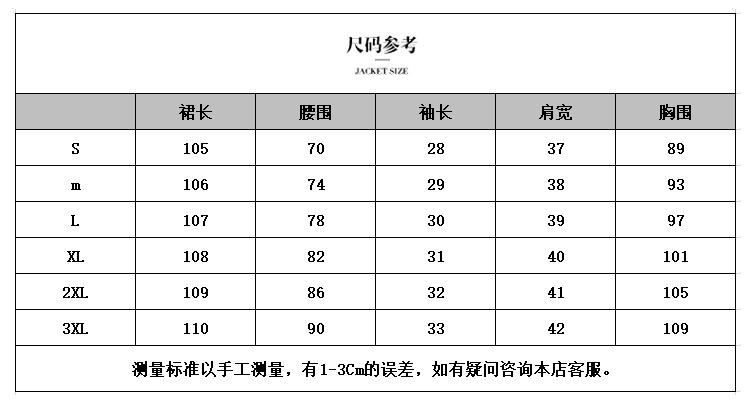 尺码参考

JACKET SIZE

|  | 裙长 | 腰围 | 袖长 | 肩宽 | 胸围 |
|---|---|---|---|---|---|
| S | 105 | 70 | 28 | 37 | 89 |
| m | 106 | 74 | 29 | 38 | 93 |
| L | 107 | 78 | 30 | 39 | 97 |
| XL | 108 | 82 | 31 | 40 | 101 |
| 2XL | 109 | 86 | 32 | 41 | 105 |
| 3XL | 110 | 90 | 33 | 42 | 109 |

测量标准以手工测量，有1-3Cm的误差，如有疑问咨询本店客服。